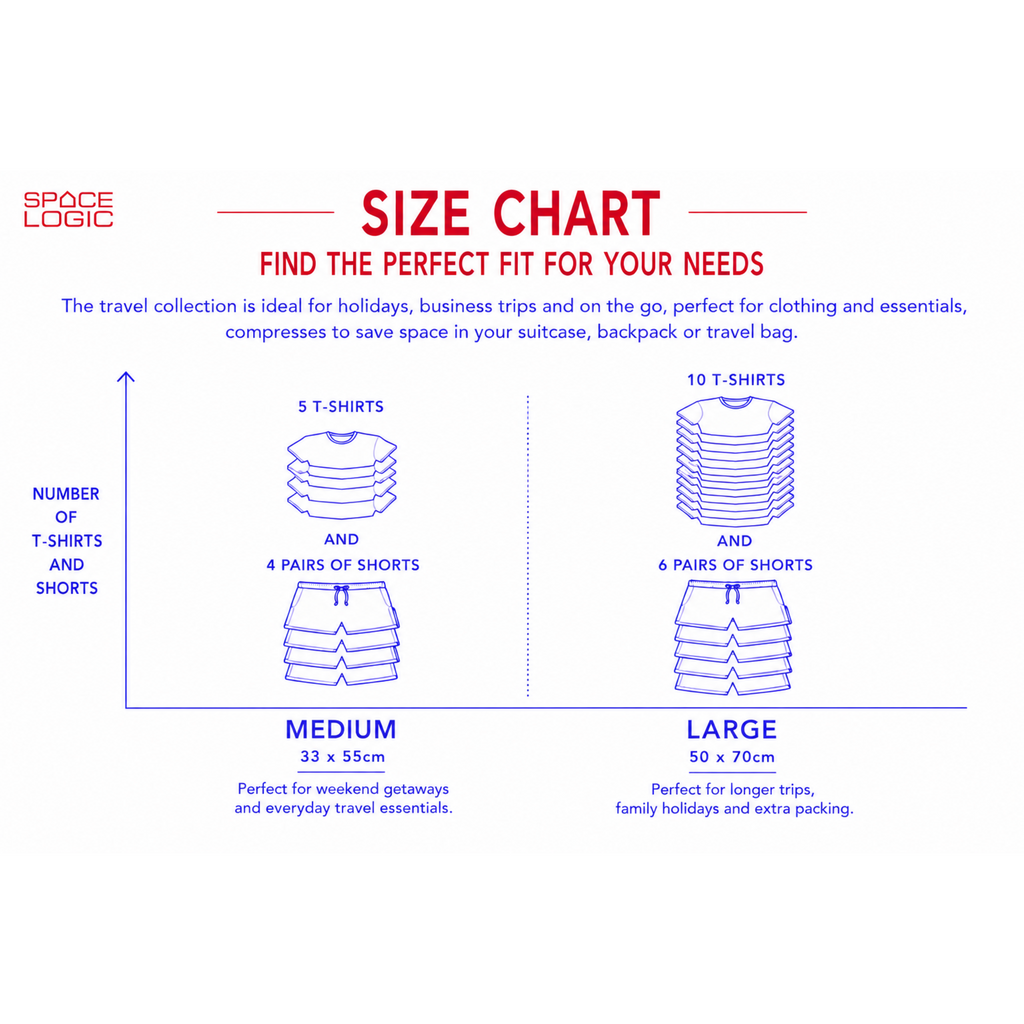 SPACE LOGIC

SIZE CHART

FIND THE PERFECT FIT FOR YOUR NEEDS

The travel collection is ideal for holidays, business trips and on the go, perfect for clothing and essentials, compresses to save space in your suitcase, backpack or travel bag.

NUMBER OF T-SHIRTS AND SHORTS

5 T-SHIRTS

AND

4 PAIRS OF SHORTS

MEDIUM
33 x 55cm

Perfect for weekend getaways and everyday travel essentials.

10 T-SHIRTS

AND

6 PAIRS OF SHORTS

LARGE
50 x 70cm

Perfect for longer trips, family holidays and extra packing.